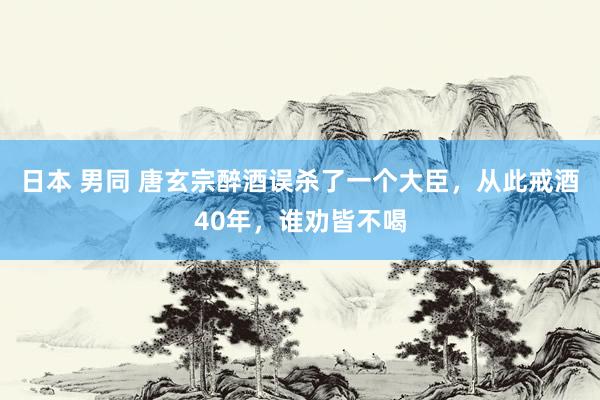 日本 男同 唐玄宗醉酒误杀了一个大臣，从此戒酒40年，谁劝皆不喝